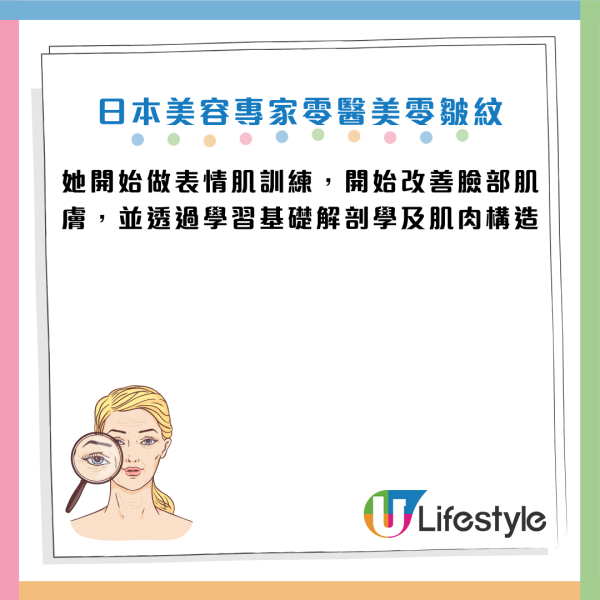 日本美容專家零醫美零皺紋

她開始做表情肌訓練，開始改善臉部肌膚，並透過學習基礎解剖學及肌肉構造

U Lifestyle